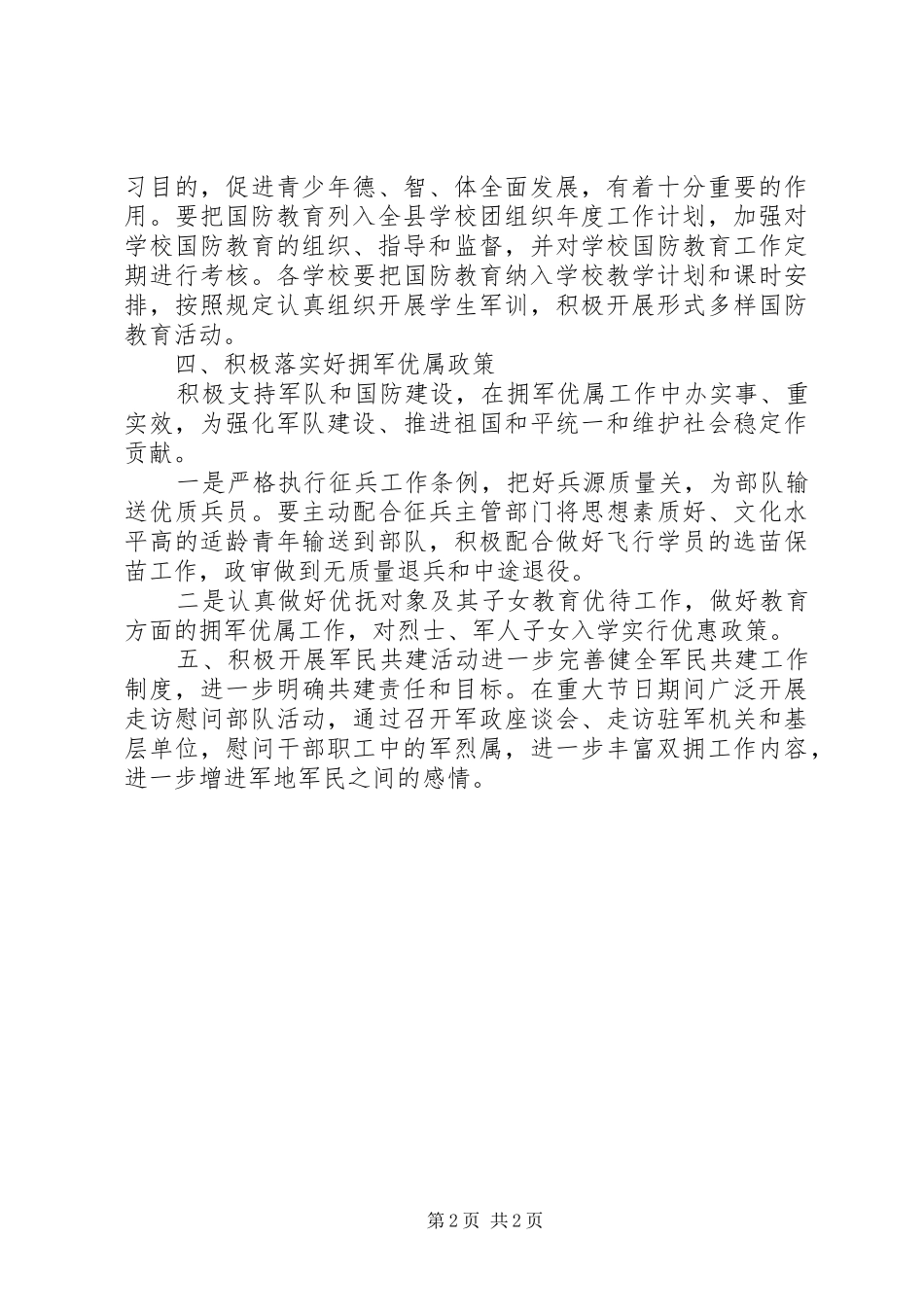 习目的，促进青少年德、智、体全面发展，有着十分重要的作用。要把国防教育列入全县学校团组织年度工作计划，加强对学校国防教育的组织、指导和监督，并对学校国防教育工作定期进行考核。各学校要把国防教育纳入学校教学计划和课时安排，按照规定认真组织开展学生军训，积极开展形式多样国防教育活动。

四、积极落实好拥军优属政策

积极支持军队和国防建设，在拥军优属工作中办实事、重实效，为强化军队建设、推进祖国和平统一和维护社会稳定作贡献。

一是严格执行征兵工作条例，把好兵源质量关，为部队输送优质兵员。要主动配合征兵主管部门将思想素质好、文化水平高的适龄青年输送到部队，积极配合做好飞行学员的选苗保苗工作，政审做到无质量退兵和中途退役。

二是认真做好优抚对象及其子女教育优待工作，做好教育方面的拥军优属工作，对烈士、军人子女入学实行优惠政策。

五、积极开展军民共建活动进一步完善健全军民共建工作制度，进一步明确共建责任和目标。在重大节日期间广泛开展走访慰问部队活动，通过召开军政座谈会、走访驻军机关和基层单位，慰问干部职工中的军烈属，进一步丰富双拥工作内容，进一步增进军地军民之间的感情。

第 2 页 共 2 页